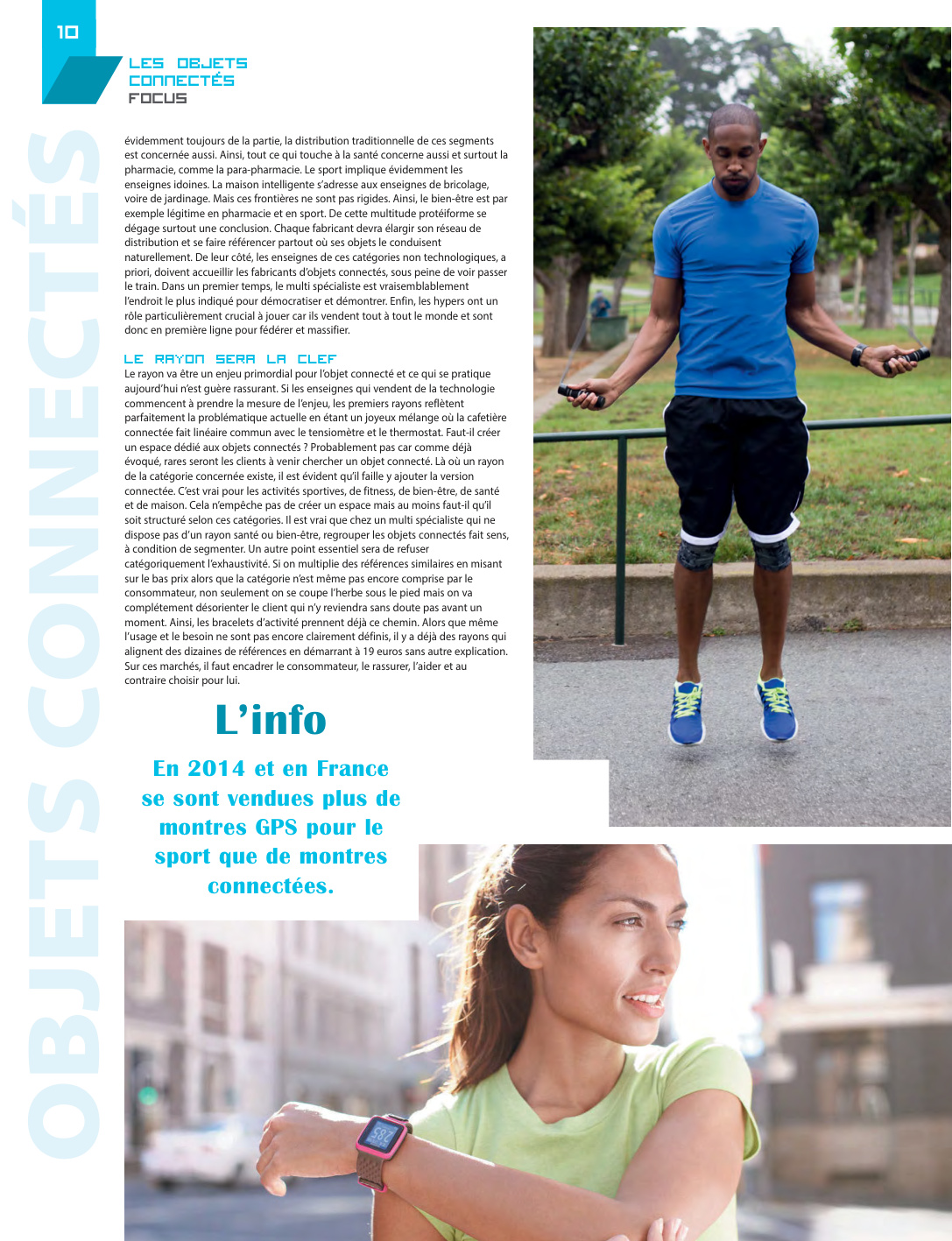 10

LES OBJETS CONNECTÉS
FOCUS

OBJETS CONNECTÉS

évidemment toujours de la partie, la distribution traditionnelle de ces segments est concernée aussi. Ainsi, tout ce qui touche à la santé concerne aussi et surtout la pharmacie, comme la para-pharmacie. Le sport implique évidemment les enseignes idoines. La maison intelligente s'adresse aux enseignes de bricolage, voire de jardinage. Mais ces frontières ne sont pas rigides. Ainsi, le bien-être est par exemple légitime en pharmacie et en sport. De cette multitude protéiforme se dégage surtout une conclusion. Chaque fabricant devra élargir son réseau de distribution et se faire référencer partout où ses objets le conduisent naturellement. De leur côté, les enseignes de ces catégories non technologiques, a priori, doivent accueillir les fabricants d'objets connectés, sous peine de voir passer le train. Dans un premier temps, le multi spécialiste est vraisemblablement l'endroit le plus indiqué pour démocratiser et démontrer. Enfin, les hypers ont un rôle particulièrement crucial à jouer car ils vendent tout à tout le monde et sont donc en première ligne pour fédérer et massifier.

LE RAYON SERA LA CLEF
Le rayon va être un enjeu primordial pour l'objet connecté et ce qui se pratique aujourd'hui n'est guère rassurant. Si les enseignes qui vendent de la technologie commencent à prendre la mesure de l'enjeu, les premiers rayons reflètent parfaitement la problématique actuelle en étant un joyeux mélange où la cafetière connectée fait linéaire commun avec le tensiomètre et le thermostat. Faut-il créer un espace dédié aux objets connectés ? Probablement pas car comme déjà évoqué, rares seront les clients à venir chercher un objet connecté. Là où un rayon de la catégorie concernée existe, il est évident qu'il faille y ajouter la version connectée. C'est vrai pour les activités sportives, de fitness, de bien-être, de santé et de maison. Cela n'empêche pas de créer un espace mais au moins faut-il qu'il soit structuré selon ces catégories. Il est vrai que chez un multi spécialiste qui ne dispose pas d'un rayon santé ou bien-être, regrouper les objets connectés fait sens, à condition de segmenter. Un autre point essentiel sera de refuser catégoriquement l'exhaustivité. Si on multiplie des références similaires en misant sur le bas prix alors que la catégorie n'est même pas encore comprise par le consommateur, non seulement on se coupe l'herbe sous le pied mais on va complétement désorienter le client qui n'y reviendra sans doute pas avant un moment. Ainsi, les bracelets d'activité prennent déjà ce chemin. Alors que même l'usage et le besoin ne sont pas encore clairement définis, il y a déjà des rayons qui alignent des dizaines de références en démarrant à 19 euros sans autre explication. Sur ces marchés, il faut encadrer le consommateur, le rassurer, l'aider et au contraire choisir pour lui.

L'info

En 2014 et en France se sont vendues plus de montres GPS pour le sport que de montres connectées.